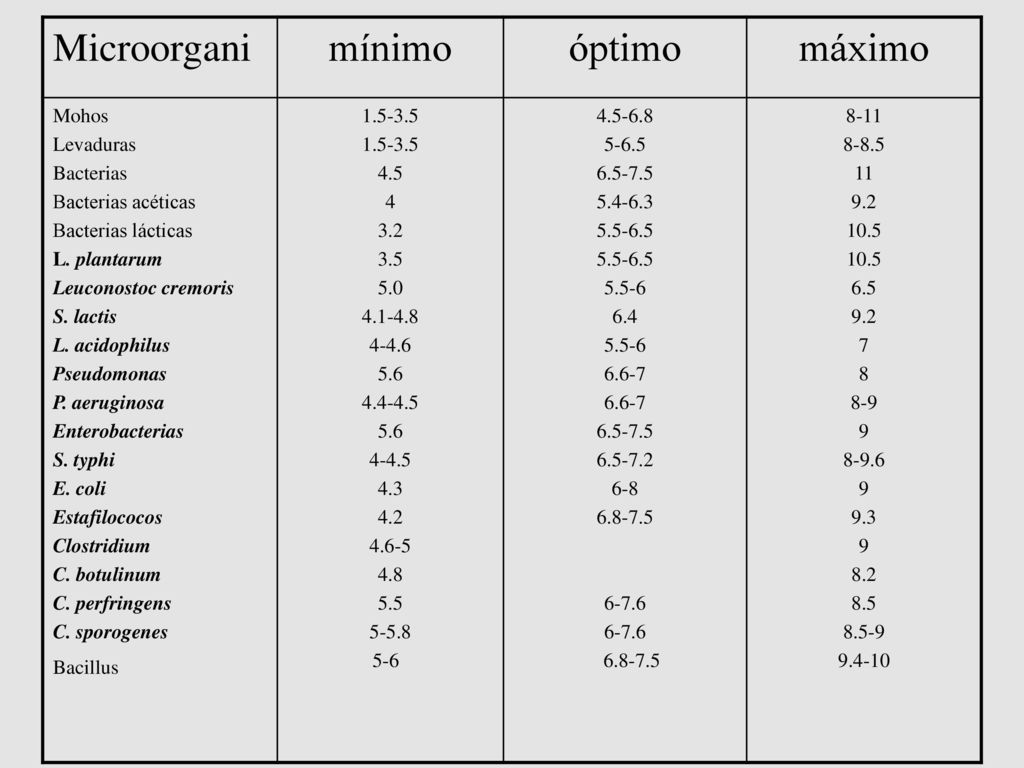 | Microorgani | mínimo | óptimo | máximo |
|---|---|---|---|
| Mohos | 1.5-3.5 | 4.5-6.8 | 8-11 |
| Levaduras | 1.5-3.5 | 5-6.5 | 8-8.5 |
| Bacterias | 4.5 | 6.5-7.5 | 11 |
| Bacterias acéticas | 4 | 5.4-6.3 | 9.2 |
| Bacterias lácticas | 3.2 | 5.5-6.5 | 10.5 |
| L. plantarum | 3.5 | 5.5-6.5 | 10.5 |
| Leuconostoc cremoris | 5.0 | 5.5-6 | 6.5 |
| S. lactis | 4.1-4.8 | 6.4 | 9.2 |
| L. acidophilus | 4-4.6 | 5.5-6 | 7 |
| Pseudomonas | 5.6 | 6.6-7 | 8 |
| P. aeruginosa | 4.4-4.5 | 6.6-7 | 8-9 |
| Enterobacterias | 5.6 | 6.5-7.5 | 9 |
| S. typhi | 4-4.5 | 6.5-7.2 | 8-9.6 |
| E. coli | 4.3 | 6-8 | 9 |
| Estafilococos | 4.2 | 6.8-7.5 | 9.3 |
| Clostridium | 4.6-5 | | 9 |
| C. botulinum | 4.8 | | 8.2 |
| C. perfringens | 5.5 | 6-7.6 | 8.5 |
| C. sporogenes | 5-5.8 | 6-7.6 | 8.5-9 |
| Bacillus | 5-6 | 6.8-7.5 | 9.4-10 |